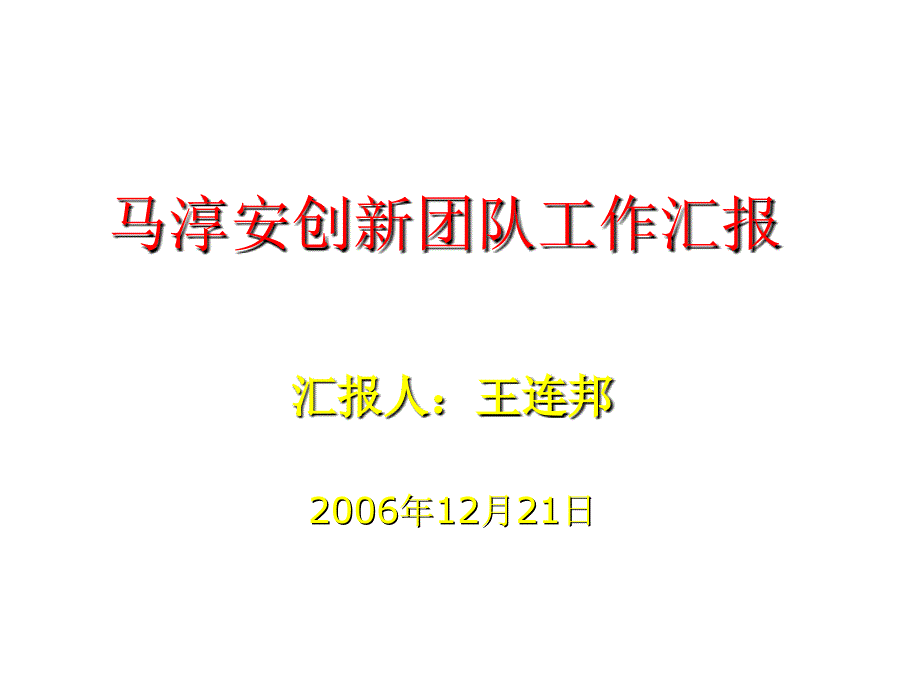 马淳安创新团队工作汇报

汇报人：王连邦

2006年12月21日